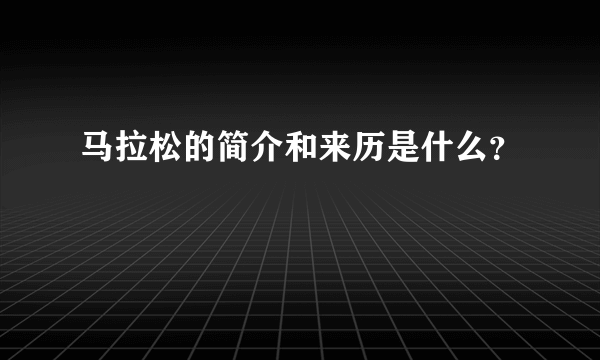 马拉松的简介和来历是什么?